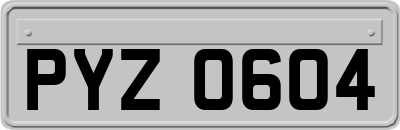 PYZ 0604